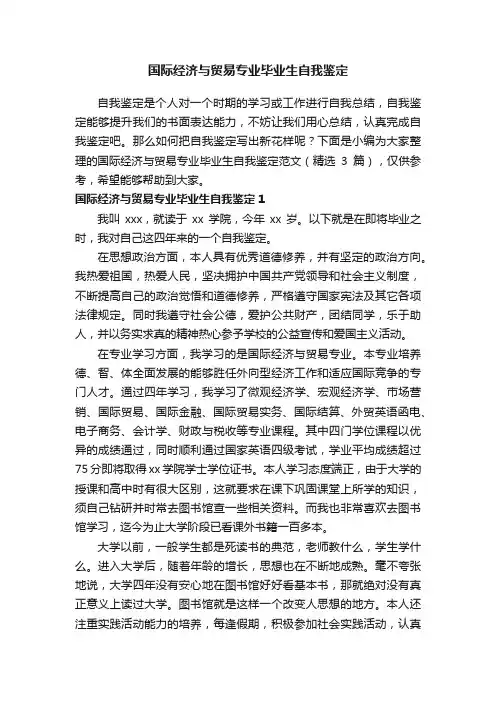 国际经济与贸易专业毕业生自我鉴定

自我鉴定是个人对一个时期的学习或工作进行自我总结，自我鉴定能够提升我们的书面表达能力，不妨让我们用心总结，认真完成自我鉴定吧。那么如何把自我鉴定写出新花样呢？下面是小编为大家整理的国际经济与贸易专业毕业生自我鉴定范文（精选 3 篇），仅供参考，希望能够帮助到大家。

国际经济与贸易专业毕业生自我鉴定 1

我叫 xxx，就读于 xx 学院，今年 xx 岁。以下就是在即将毕业之时，我对自己这四年来的一个自我鉴定。

在思想政治方面，本人具有优秀道德修养，并有坚定的政治方向。我热爱祖国，热爱人民，坚决拥护中国共产党领导和社会主义制度，不断提高自己的政治觉悟和道德修养，严格遵守国家宪法及其它各项法律规定。同时我遵守社会公德，爱护公共财产，团结同学，乐于助人，并以务实求真的精神热心参予学校的公益宣传和爱国主义活动。

在专业学习方面，我学习的是国际经济与贸易专业。本专业培养德、智、体全面发展的能够胜任外向型经济工作和适应国际竞争的专门人才。通过四年学习，我学习了微观经济学、宏观经济学、市场营销、国际贸易、国际金融、国际贸易实务、国际结算、外贸英语函电、电子商务、会计学、财政与税收等专业课程。其中四门学位课程以优异的成绩通过，同时顺利通过国家英语四级考试，学业平均成绩超过75 分即将取得 xx 学院学士学位证书。本人学习态度端正，由于大学的授课和高中时有很大区别，这就要求在课下巩固课堂上所学的知识，须自己钻研并时常去图书馆查一些相关资料。而我也非常喜欢去图书馆学习，迄今为止大学阶段已看课外书籍一百多本。

大学以前，一般学生都是死读书的典范，老师教什么，学生学什么。进入大学后，随着年龄的增长，思想也在不断地成熟。毫不夸张地说，大学四年没有安心地在图书馆好好看基本书，那就绝对没有真正意义上读过大学。图书馆就是这样一个改变人思想的地方。本人还注重实践活动能力的培养，每逢假期，积极参加社会实践活动，认真